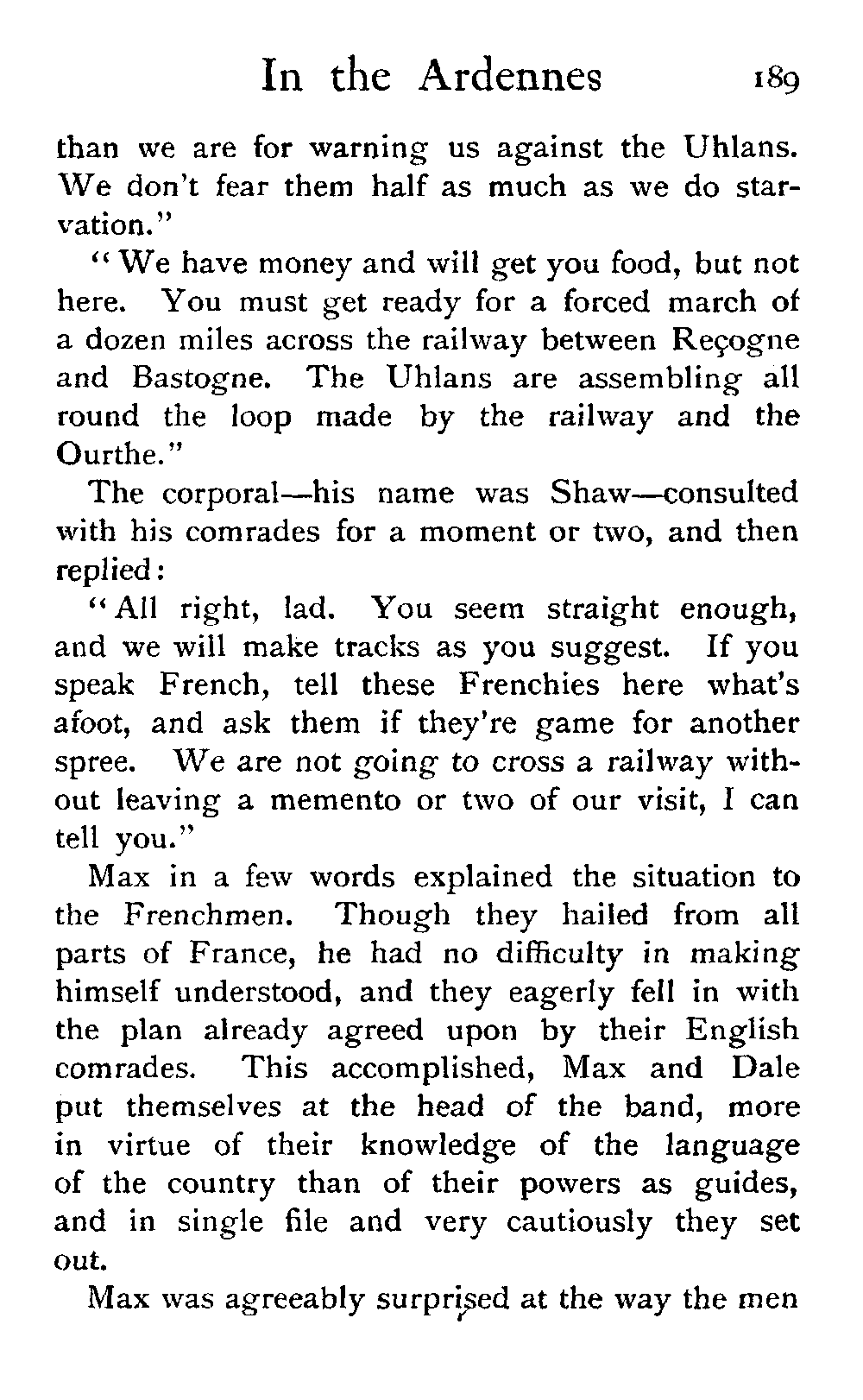 In the Ardennes 189

than we are for warning us against the Uhlans. We don't fear them half as much as we do starvation."

"We have money and will get you food, but not here. You must get ready for a forced march of a dozen miles across the railway between Reçogne and Bastogne. The Uhlans are assembling all round the loop made by the railway and the Ourthe."

The corporal—his name was Shaw—consulted with his comrades for a moment or two, and then replied:

"All right, lad. You seem straight enough, and we will make tracks as you suggest. If you speak French, tell these Frenchies here what's afoot, and ask them if they're game for another spree. We are not going to cross a railway without leaving a memento or two of our visit, I can tell you."

Max in a few words explained the situation to the Frenchmen. Though they hailed from all parts of France, he had no difficulty in making himself understood, and they eagerly fell in with the plan already agreed upon by their English comrades. This accomplished, Max and Dale put themselves at the head of the band, more in virtue of their knowledge of the language of the country than of their powers as guides, and in single file and very cautiously they set out.

Max was agreeably surprised at the way the men